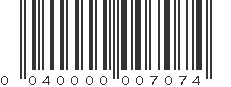 0 040000 007074